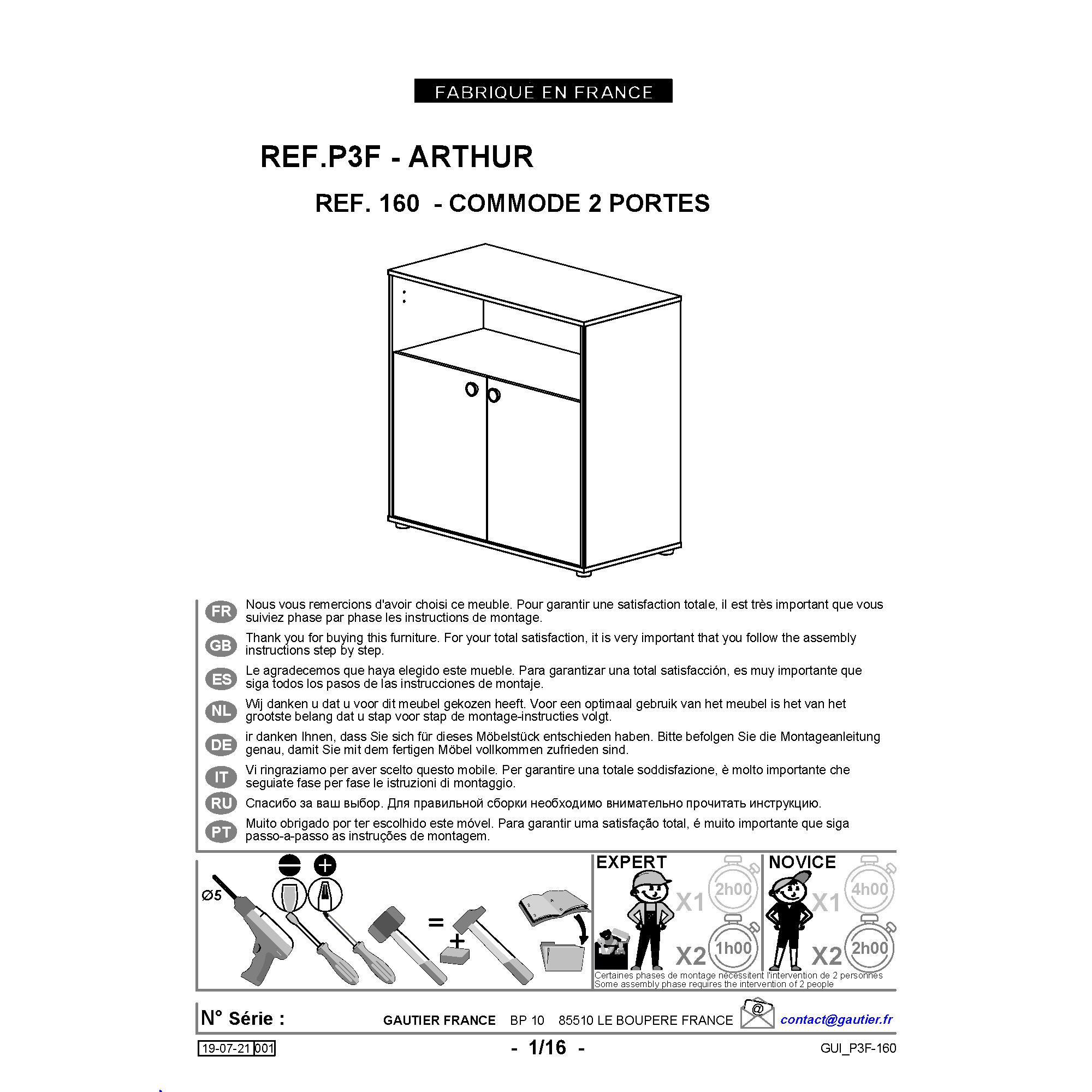 FABRIQUÉ EN FRANCE

REF.P3F - ARTHUR

REF. 160 - COMMODE 2 PORTES

FR Nous vous remercions d'avoir choisi ce meuble. Pour garantir une satisfaction totale, il est très important que vous suiviez phase par phase les instructions de montage.

GB Thank you for buying this furniture. For your total satisfaction, it is very important that you follow the assembly instructions step by step.

ES Le agradecemos que haya elegido este mueble. Para garantizar una total satisfacción, es muy importante que siga todos los pasos de las instrucciones de montaje.

NL Wij danken u dat u voor dit meubel gekozen heeft. Voor een optimaal gebruik van het meubel is het van het grootste belang dat u stap voor stap de montage-instructies volgt.

DE ir danken Ihnen, dass Sie sich für dieses Möbelstück entschieden haben. Bitte befolgen Sie die Montageanleitung genau, damit Sie mit dem fertigen Möbel vollkommen zufrieden sind.

IT Vi ringraziamo per aver scelto questo mobile. Per garantire una totale soddisfazione, è molto importante che seguiate fase per fase le istruzioni di montaggio.

RU Спасибо за ваш выбор. Для правильной сборки необходимо внимательно прочитать инструкцию.

PT Muito obrigado por ter escolhido este móvel. Para garantir uma satisfação total, é muito importante que siga passo-a-passo as instruções de montagem.

Ø5

=

+

EXPERT X1 2h00 X2 1h00

NOVICE X1 4h00 X2 2h00

Certaines phases de montage nécessitent l'intervention de 2 personnes
Some assembly phase requires the intervention of 2 people

N° Série :

GAUTIER FRANCE BP 10 85510 LE BOUPERE FRANCE

@

contact@gautier.fr

19-07-21 001

- 1/16 -

GUI_P3F-160